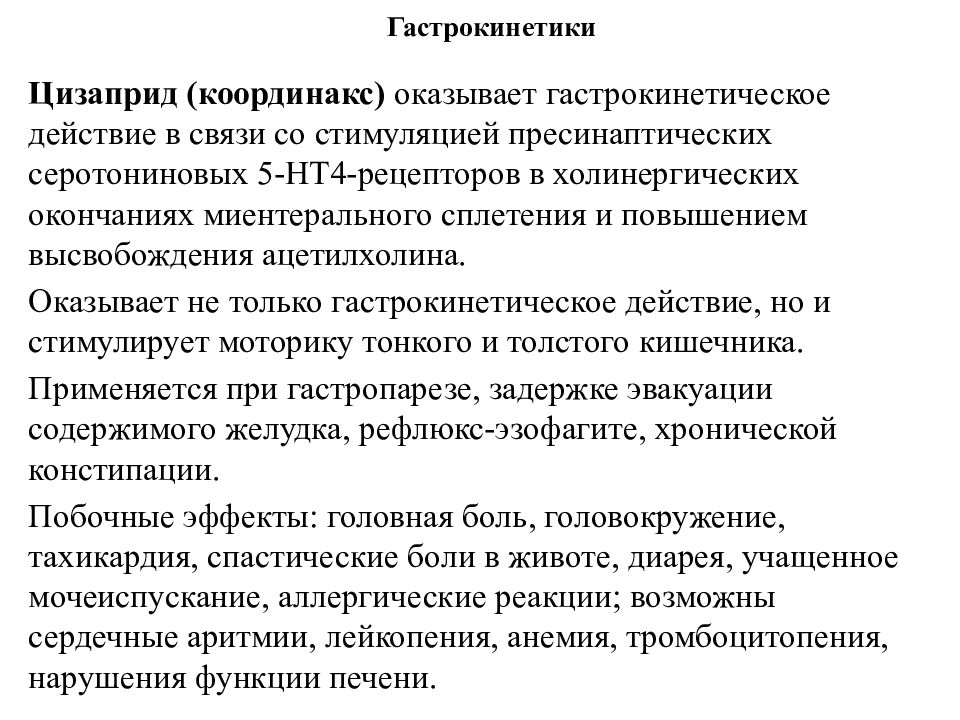 Гастрокинетики

Цизаприд (координакс) оказывает гастрокинетическое действие в связи со стимуляцией пресинаптических серотониновых 5-НТ4-рецепторов в холинергических окончаниях миентерального сплетения и повышением высвобождения ацетилхолина.

Оказывает не только гастрокинетическое действие, но и стимулирует моторику тонкого и толстого кишечника.

Применяется при гастропарезе, задержке эвакуации содержимого желудка, рефлюкс-эзофагите, хронической констипации.

Побочные эффекты: головная боль, головокружение, тахикардия, спастические боли в животе, диарея, учащенное мочеиспускание, аллергические реакции; возможны сердечные аритмии, лейкопения, анемия, тромбоцитопения, нарушения функции печени.